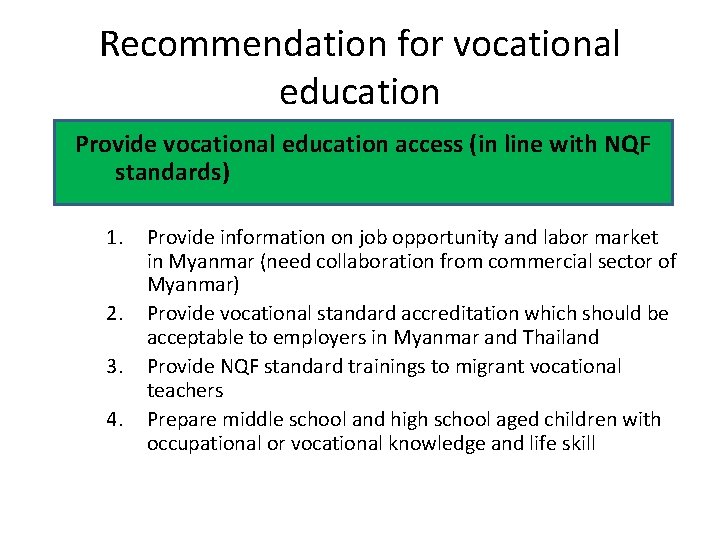 Recommendation for vocational education

Provide vocational education access (in line with NQF standards)

1. Provide information on job opportunity and labor market in Myanmar (need collaboration from commercial sector of Myanmar)
2. Provide vocational standard accreditation which should be acceptable to employers in Myanmar and Thailand
3. Provide NQF standard trainings to migrant vocational teachers
4. Prepare middle school and high school aged children with occupational or vocational knowledge and life skill